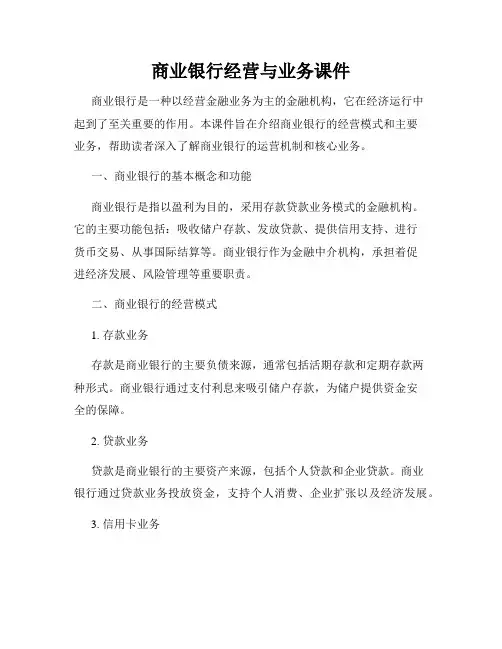 商业银行经营与业务课件

商业银行是一种以经营金融业务为主的金融机构，它在经济运行中起到了至关重要的作用。本课件旨在介绍商业银行的经营模式和主要业务，帮助读者深入了解商业银行的运营机制和核心业务。

一、商业银行的基本概念和功能

商业银行是指以盈利为目的，采用存款贷款业务模式的金融机构。它的主要功能包括：吸收储户存款、发放贷款、提供信用支持、进行货币交易、从事国际结算等。商业银行作为金融中介机构，承担着促进经济发展、风险管理等重要职责。

二、商业银行的经营模式

1. 存款业务

存款是商业银行的主要负债来源，通常包括活期存款和定期存款两种形式。商业银行通过支付利息来吸引储户存款，为储户提供资金安全的保障。

2. 贷款业务

贷款是商业银行的主要资产来源，包括个人贷款和企业贷款。商业银行通过贷款业务投放资金，支持个人消费、企业扩张以及经济发展。

3. 信用卡业务